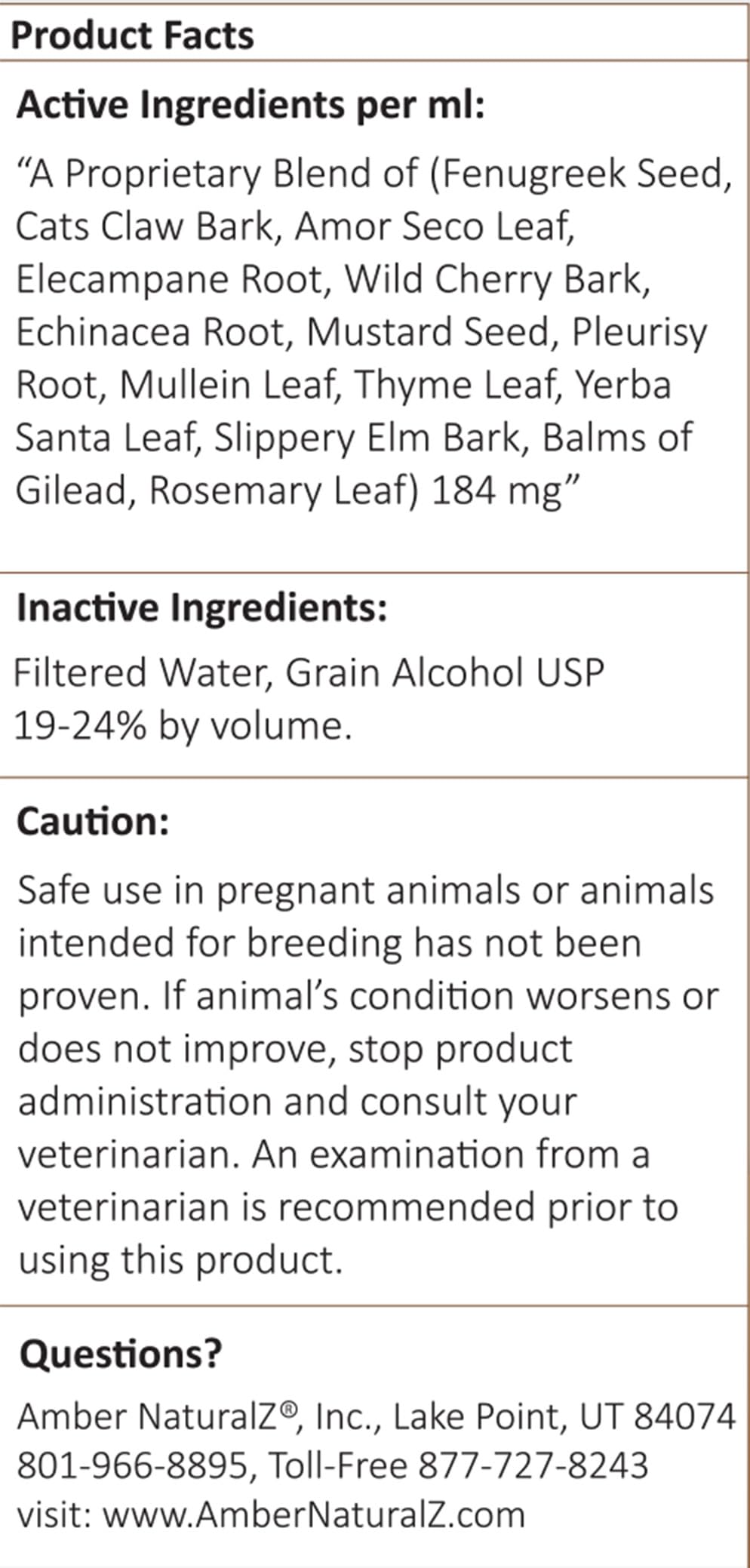 Product Facts

Active Ingredients per ml:

“A Proprietary Blend of (Fenugreek Seed, Cats Claw Bark, Amor Seco Leaf, Elecampane Root, Wild Cherry Bark, Echinacea Root, Mustard Seed, Pleurisy Root, Mullein Leaf, Thyme Leaf, Yerba Santa Leaf, Slippery Elm Bark, Balms of Gilead, Rosemary Leaf) 184 mg”

Inactive Ingredients:

Filtered Water, Grain Alcohol USP 19-24% by volume.

Caution:

Safe use in pregnant animals or animals intended for breeding has not been proven. If animal’s condition worsens or does not improve, stop product administration and consult your veterinarian. An examination from a veterinarian is recommended prior to using this product.

Questions?

Amber NaturalZ®, Inc., Lake Point, UT 84074
801-966-8895, Toll-Free 877-727-8243
visit: www.AmberNaturalZ.com